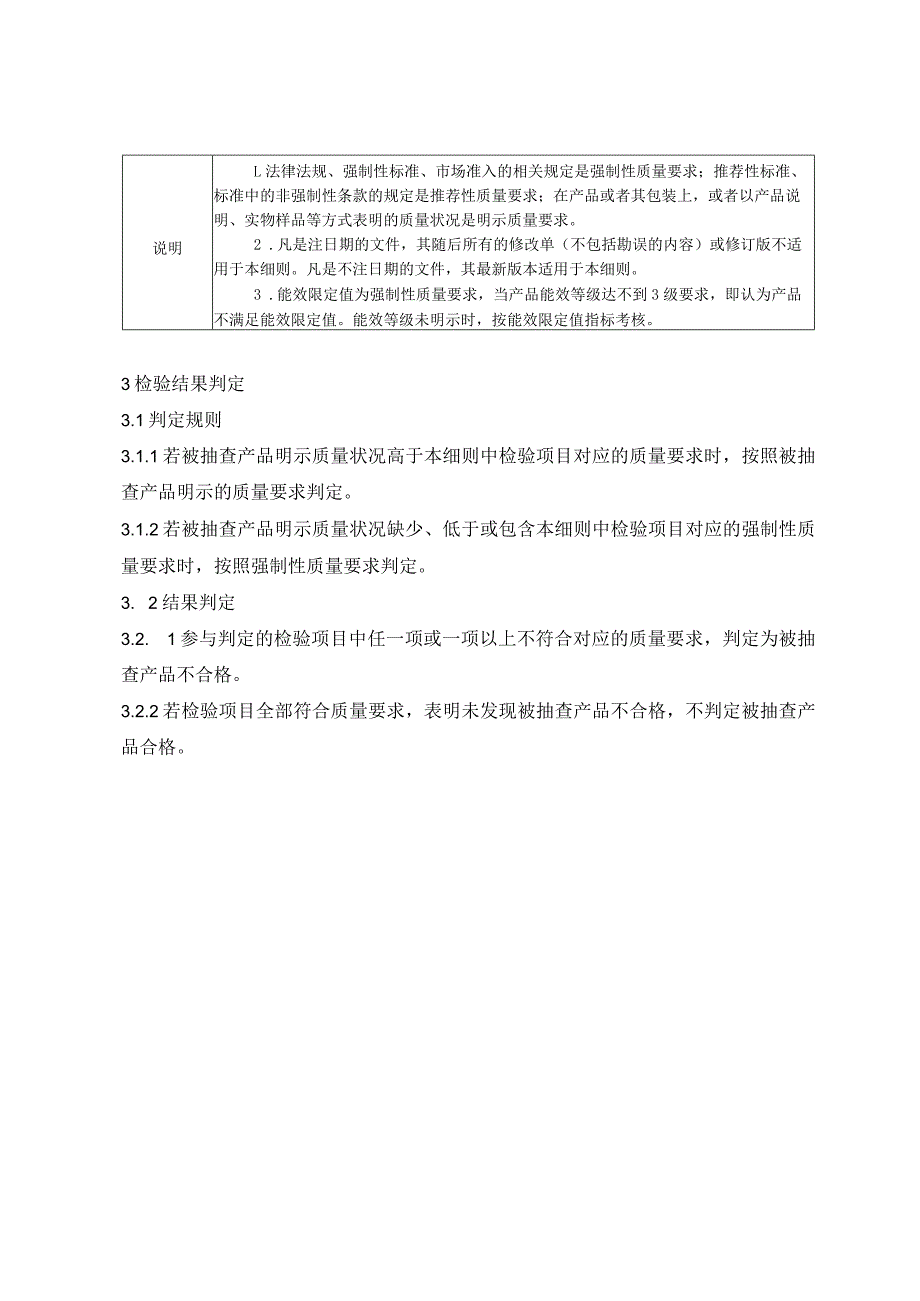 | 说明 | L法律法规、强制性标准、市场准入的相关规定是强制性质量要求；推荐性标准、标准中的非强制性条款的规定是推荐性质量要求；在产品或者其包装上，或者以产品说明、实物样品等方式表明的质量状况是明示质量要求。<br>2．凡是注日期的文件，其随后所有的修改单（不包括勘误的内容）或修订版不适用于本细则。凡是不注日期的文件，其最新版本适用于本细则。<br>3．能效限定值为强制性质量要求，当产品能效等级达不到3级要求，即认为产品不满足能效限定值。能效等级未明示时，按能效限定值指标考核。 |
|---|---|

3检验结果判定

3.1判定规则

3.1.1若被抽查产品明示质量状况高于本细则中检验项目对应的质量要求时，按照被抽查产品明示的质量要求判定。

3.1.2若被抽查产品明示质量状况缺少、低于或包含本细则中检验项目对应的强制性质量要求时，按照强制性质量要求判定。

3. 2结果判定

3.2. 1参与判定的检验项目中任一项或一项以上不符合对应的质量要求，判定为被抽查产品不合格。

3.2.2若检验项目全部符合质量要求，表明未发现被抽查产品不合格，不判定被抽查产品合格。